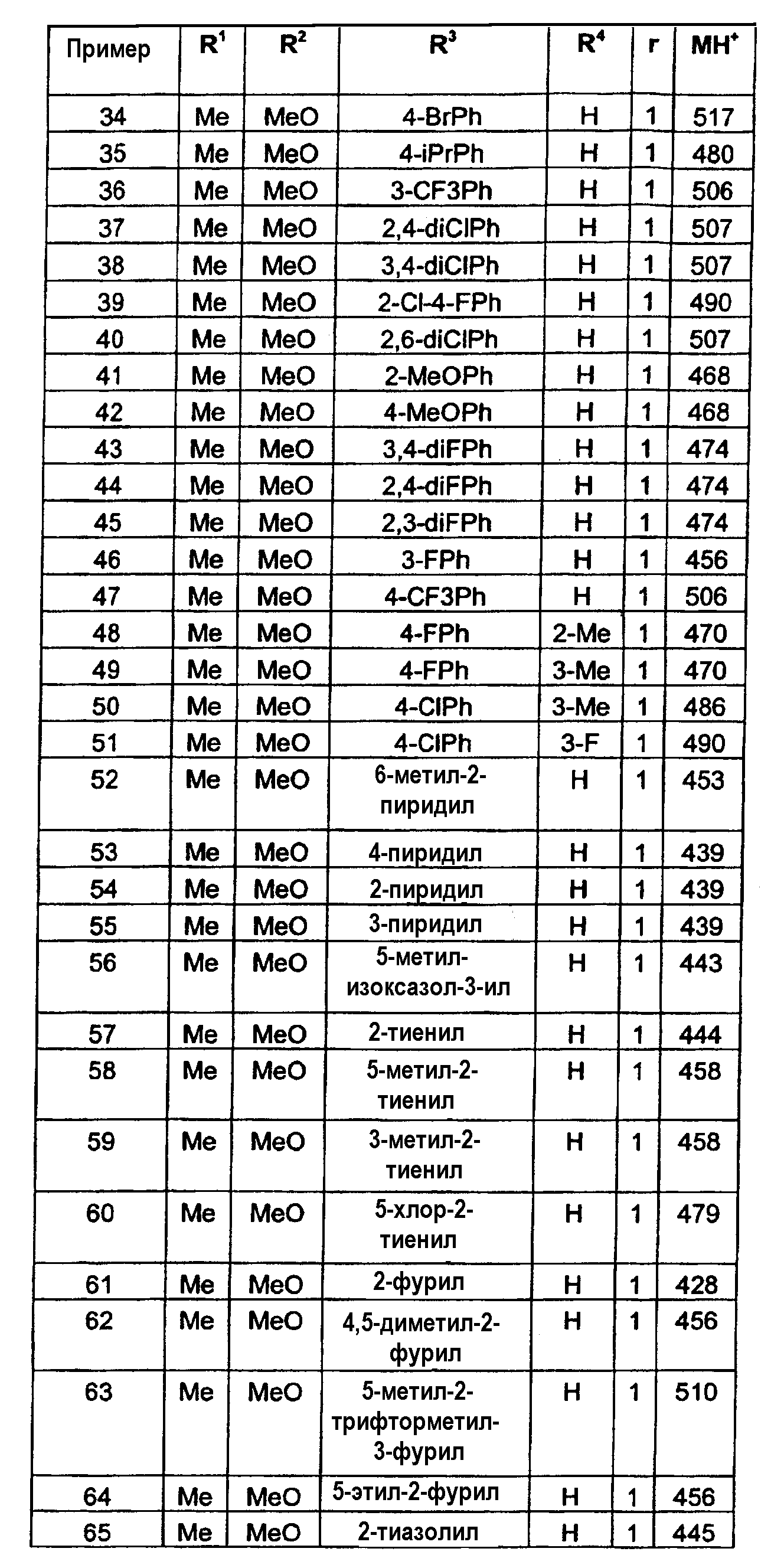 | Пример | $R^1$ | $R^2$ | $R^3$ | $R^4$ | r | $MH^+$ |
|---|---|---|---|---|---|---|
| 34 | Me | MeO | 4-BrPh | H | 1 | 517 |
| 35 | Me | MeO | 4-iPrPh | H | 1 | 480 |
| 36 | Me | MeO | 3-CF3Ph | H | 1 | 506 |
| 37 | Me | MeO | 2,4-diClPh | H | 1 | 507 |
| 38 | Me | MeO | 3,4-diClPh | H | 1 | 507 |
| 39 | Me | MeO | 2-Cl-4-FPh | H | 1 | 490 |
| 40 | Me | MeO | 2,6-diClPh | H | 1 | 507 |
| 41 | Me | MeO | 2-MeOPh | H | 1 | 468 |
| 42 | Me | MeO | 4-MeOPh | H | 1 | 468 |
| 43 | Me | MeO | 3,4-diFPh | H | 1 | 474 |
| 44 | Me | MeO | 2,4-diFPh | H | 1 | 474 |
| 45 | Me | MeO | 2,3-diFPh | H | 1 | 474 |
| 46 | Me | MeO | 3-FPh | H | 1 | 456 |
| 47 | Me | MeO | 4-CF3Ph | H | 1 | 506 |
| 48 | Me | MeO | 4-FPh | 2-Me | 1 | 470 |
| 49 | Me | MeO | 4-FPh | 3-Me | 1 | 470 |
| 50 | Me | MeO | 4-ClPh | 3-Me | 1 | 486 |
| 51 | Me | MeO | 4-ClPh | 3-F | 1 | 490 |
| 52 | Me | MeO | 6-метил-2-пиридил | H | 1 | 453 |
| 53 | Me | MeO | 4-пиридил | H | 1 | 439 |
| 54 | Me | MeO | 2-пиридил | H | 1 | 439 |
| 55 | Me | MeO | 3-пиридил | H | 1 | 439 |
| 56 | Me | MeO | 5-метил-изоксазол-3-ил | H | 1 | 443 |
| 57 | Me | MeO | 2-тиенил | H | 1 | 444 |
| 58 | Me | MeO | 5-метил-2-тиенил | H | 1 | 458 |
| 59 | Me | MeO | 3-метил-2-тиенил | H | 1 | 458 |
| 60 | Me | MeO | 5-хлор-2-тиенил | H | 1 | 479 |
| 61 | Me | MeO | 2-фурил | H | 1 | 428 |
| 62 | Me | MeO | 4,5-диметил-2-фурил | H | 1 | 456 |
| 63 | Me | MeO | 5-метил-2-трифторметил-3-фурил | H | 1 | 510 |
| 64 | Me | MeO | 5-этил-2-фурил | H | 1 | 456 |
| 65 | Me | MeO | 2-тиазолил | H | 1 | 445 |